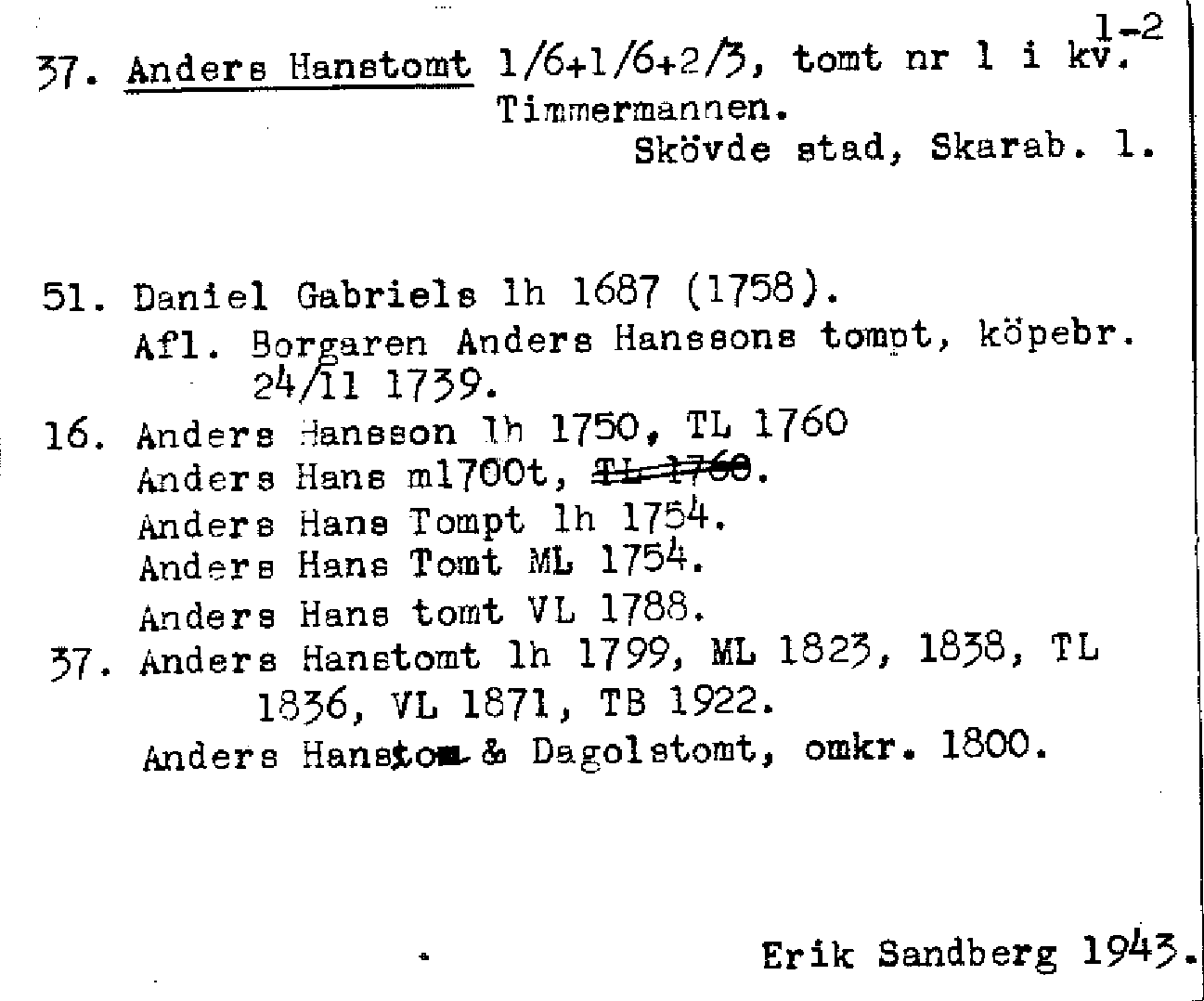 1-2

37. Anders Hanstomt 1/6+1/6+2/3, tomt nr 1 i kv. Timmermannen.
Skövde stad, Skarab. l.

51. Daniel Gabriels lh 1687 (1758).
Afl. Borgaren Anders Hanssons tompt, köpebr. 24/11 1739.
16. Anders Hansson lh 1750, TL 1760
Anders Hans m1700t, ~~TL 1760~~.
Anders Hans Tompt lh 1754.
Anders Hans Tomt ML 1754.
Anders Hans tomt VL 1788.
37. Anders Hanstomt lh 1799, ML 1823, 1838, TL 1836, VL 1871, TB 1922.
Anders Hanstom & Dagolstomt, omkr. 1800.

Erik Sandberg 1943.